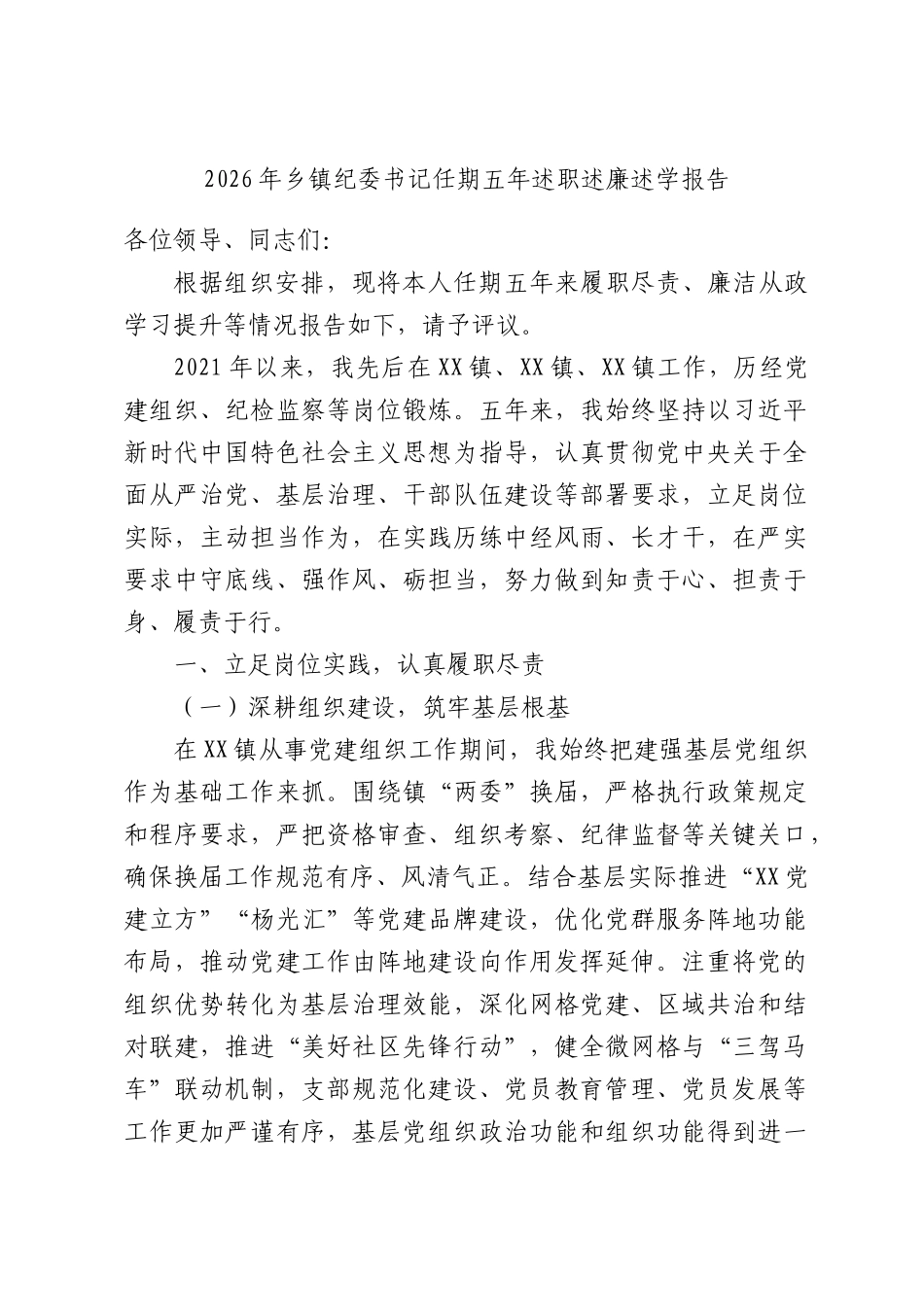 2026年乡镇纪委书记任期五年述职述廉述学报告

各位领导、同志们:

根据组织安排，现将本人任期五年来履职尽责、廉洁从政学习提升等情况报告如下，请予评议。

2021年以来，我先后在XX镇、XX镇、XX镇工作，历经党建组织、纪检监察等岗位锻炼。五年来，我始终坚持以习近平新时代中国特色社会主义思想为指导，认真贯彻党中央关于全面从严治党、基层治理、干部队伍建设等部署要求，立足岗位实际，主动担当作为，在实践历练中经风雨、长才干，在严实要求中守底线、强作风、砺担当，努力做到知责于心、担责于身、履责于行。

一、立足岗位实践，认真履职尽责

（一）深耕组织建设，筑牢基层根基

在XX镇从事党建组织工作期间，我始终把建强基层党组织作为基础工作来抓。围绕镇“两委”换届，严格执行政策规定和程序要求，严把资格审查、组织考察、纪律监督等关键关口，确保换届工作规范有序、风清气正。结合基层实际推进“XX党建立方”“杨光汇”等党建品牌建设，优化党群服务阵地功能布局，推动党建工作由阵地建设向作用发挥延伸。注重将党的组织优势转化为基层治理效能，深化网格党建、区域共治和结对联建，推进“美好社区先锋行动”，健全微网格与“三驾马车”联动机制，支部规范化建设、党员教育管理、党员发展等工作更加严谨有序，基层党组织政治功能和组织功能得到进一